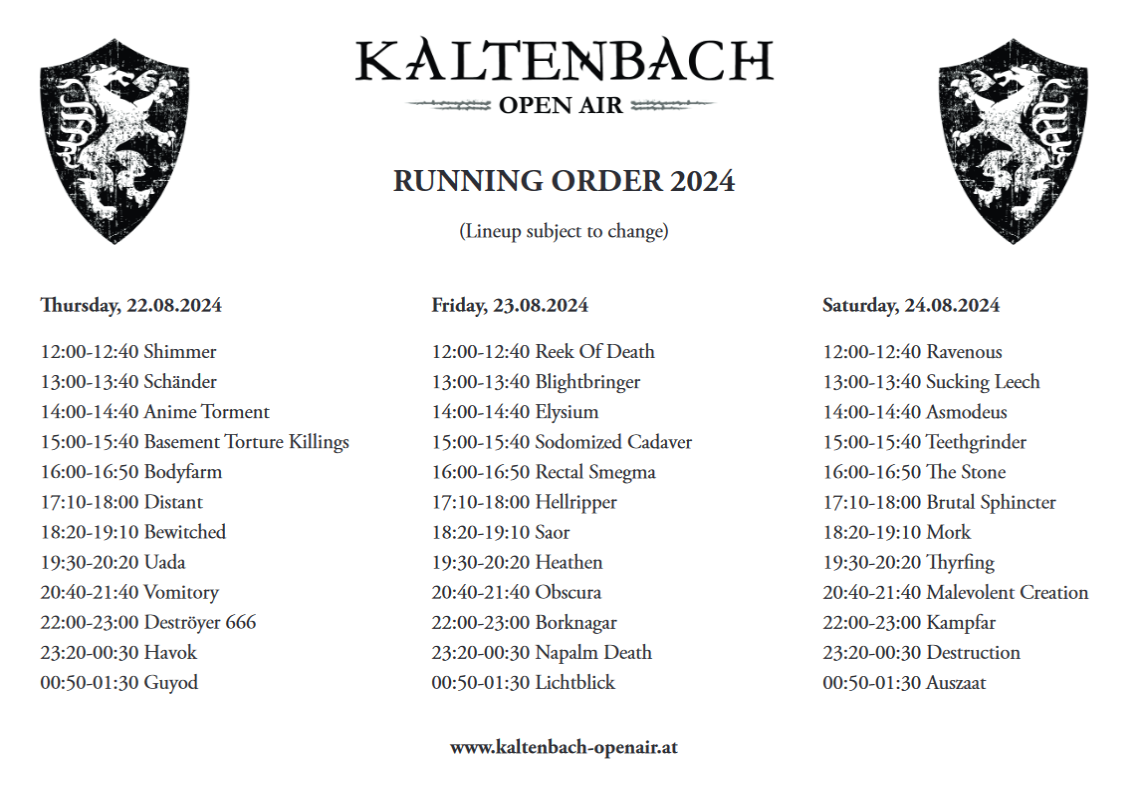 KALTENBACH
OPEN AIR

RUNNING ORDER 2024

(Lineup subject to change)

Thursday, 22.08.2024

12:00-12:40 Shimmer
13:00-13:40 Schänder
14:00-14:40 Anime Torment
15:00-15:40 Basement Torture Killings
16:00-16:50 Bodyfarm
17:10-18:00 Distant
18:20-19:10 Bewitched
19:30-20:20 Uada
20:40-21:40 Vomitory
22:00-23:00 Deströyer 666
23:20-00:30 Havok
00:50-01:30 Guyod

Friday, 23.08.2024

12:00-12:40 Reek Of Death
13:00-13:40 Blightbringer
14:00-14:40 Elysium
15:00-15:40 Sodomized Cadaver
16:00-16:50 Rectal Smegma
17:10-18:00 Hellripper
18:20-19:10 Saor
19:30-20:20 Heathen
20:40-21:40 Obscura
22:00-23:00 Borknagar
23:20-00:30 Napalm Death
00:50-01:30 Lichtblick

Saturday, 24.08.2024

12:00-12:40 Ravenous
13:00-13:40 Sucking Leech
14:00-14:40 Asmodeus
15:00-15:40 Teethgrinder
16:00-16:50 The Stone
17:10-18:00 Brutal Sphincter
18:20-19:10 Mork
19:30-20:20 Thyrfing
20:40-21:40 Malevolent Creation
22:00-23:00 Kampfar
23:20-00:30 Destruction
00:50-01:30 Auszaat

www.kaltenbach-openair.at